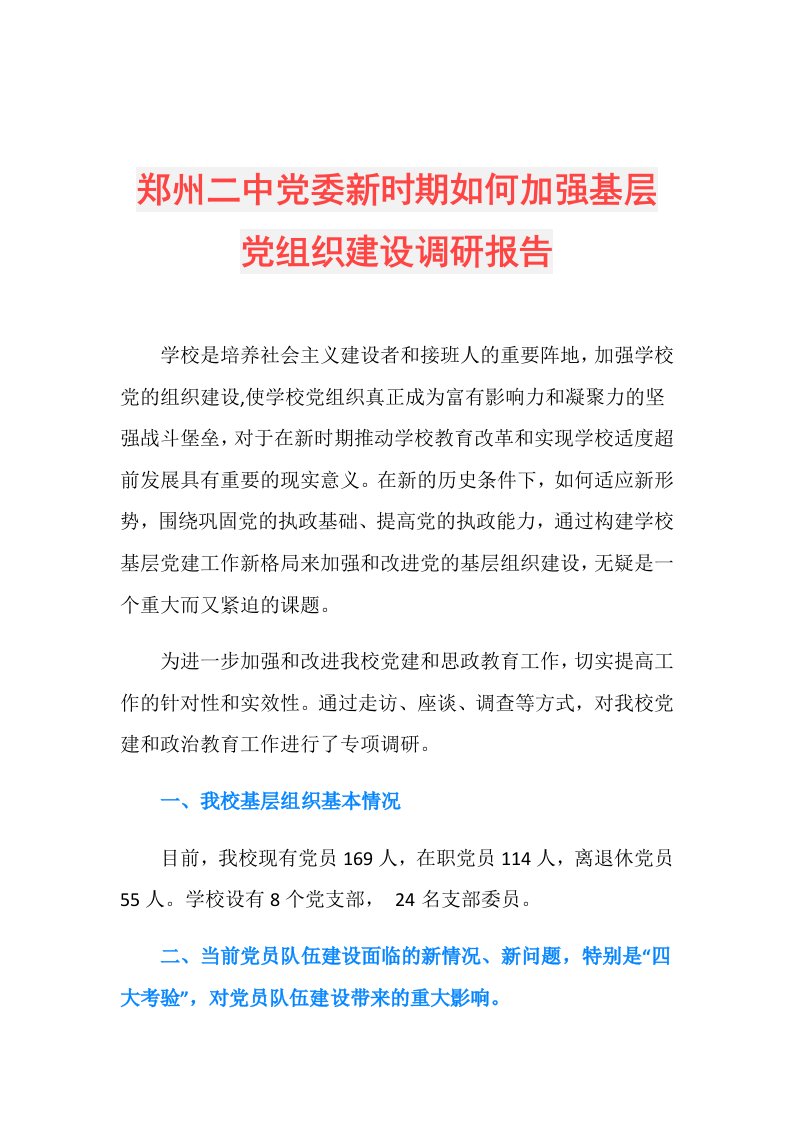 郑州二中党委新时期如何加强基层党组织建设调研报告

学校是培养社会主义建设者和接班人的重要阵地，加强学校党的组织建设,使学校党组织真正成为富有影响力和凝聚力的坚强战斗堡垒，对于在新时期推动学校教育改革和实现学校适度超前发展具有重要的现实意义。在新的历史条件下，如何适应新形势，围绕巩固党的执政基础、提高党的执政能力，通过构建学校基层党建工作新格局来加强和改进党的基层组织建设，无疑是一个重大而又紧迫的课题。

为进一步加强和改进我校党建和思政教育工作，切实提高工作的针对性和实效性。通过走访、座谈、调查等方式，对我校党建和政治教育工作进行了专项调研。

一、我校基层组织基本情况

目前，我校现有党员 169 人，在职党员 114 人，离退休党员 55 人。学校设有 8 个党支部， 24 名支部委员。

二、当前党员队伍建设面临的新情况、新问题，特别是“四大考验”，对党员队伍建设带来的重大影响。